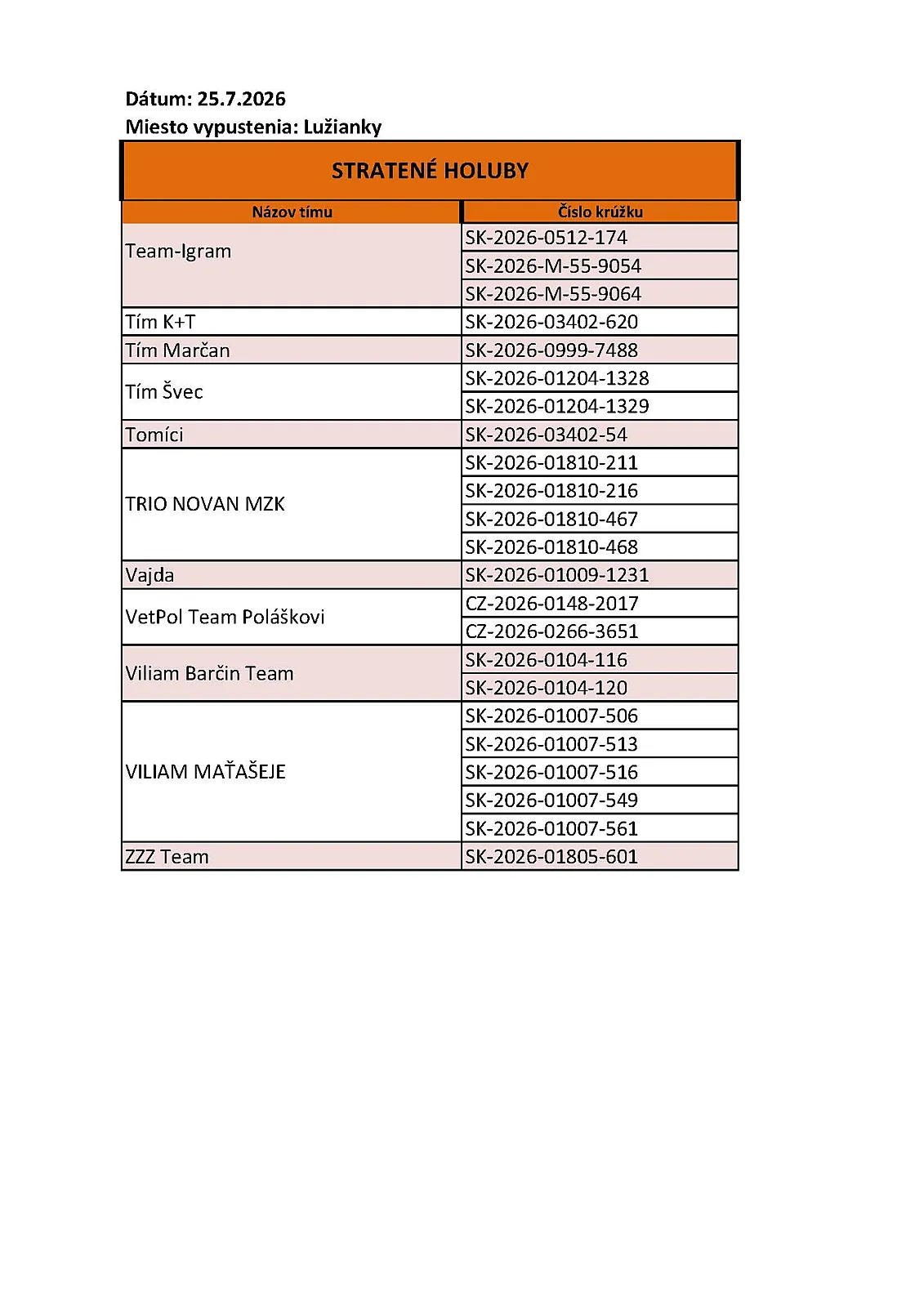 Dátum: 25.7.2026
Miesto vypustenia: Lužianky

STRATENÉ HOLUBY

| Názov tímu | Číslo krúžku |
|---|---|
| Team-Igram | SK-2026-0512-174 |
| | SK-2026-M-55-9054 |
| | SK-2026-M-55-9064 |
| Tím K+T | SK-2026-03402-620 |
| Tím Marčan | SK-2026-0999-7488 |
| Tím Švec | SK-2026-01204-1328 |
| | SK-2026-01204-1329 |
| Tomíci | SK-2026-03402-54 |
| TRIO NOVAN MZK | SK-2026-01810-211 |
| | SK-2026-01810-216 |
| | SK-2026-01810-467 |
| | SK-2026-01810-468 |
| Vajda | SK-2026-01009-1231 |
| VetPol Team Poláškovi | CZ-2026-0148-2017 |
| | CZ-2026-0266-3651 |
| Viliam Barčin Team | SK-2026-0104-116 |
| | SK-2026-0104-120 |
| VILIAM MAŤAŠEJE | SK-2026-01007-506 |
| | SK-2026-01007-513 |
| | SK-2026-01007-516 |
| | SK-2026-01007-549 |
| | SK-2026-01007-561 |
| ZZZ Team | SK-2026-01805-601 |